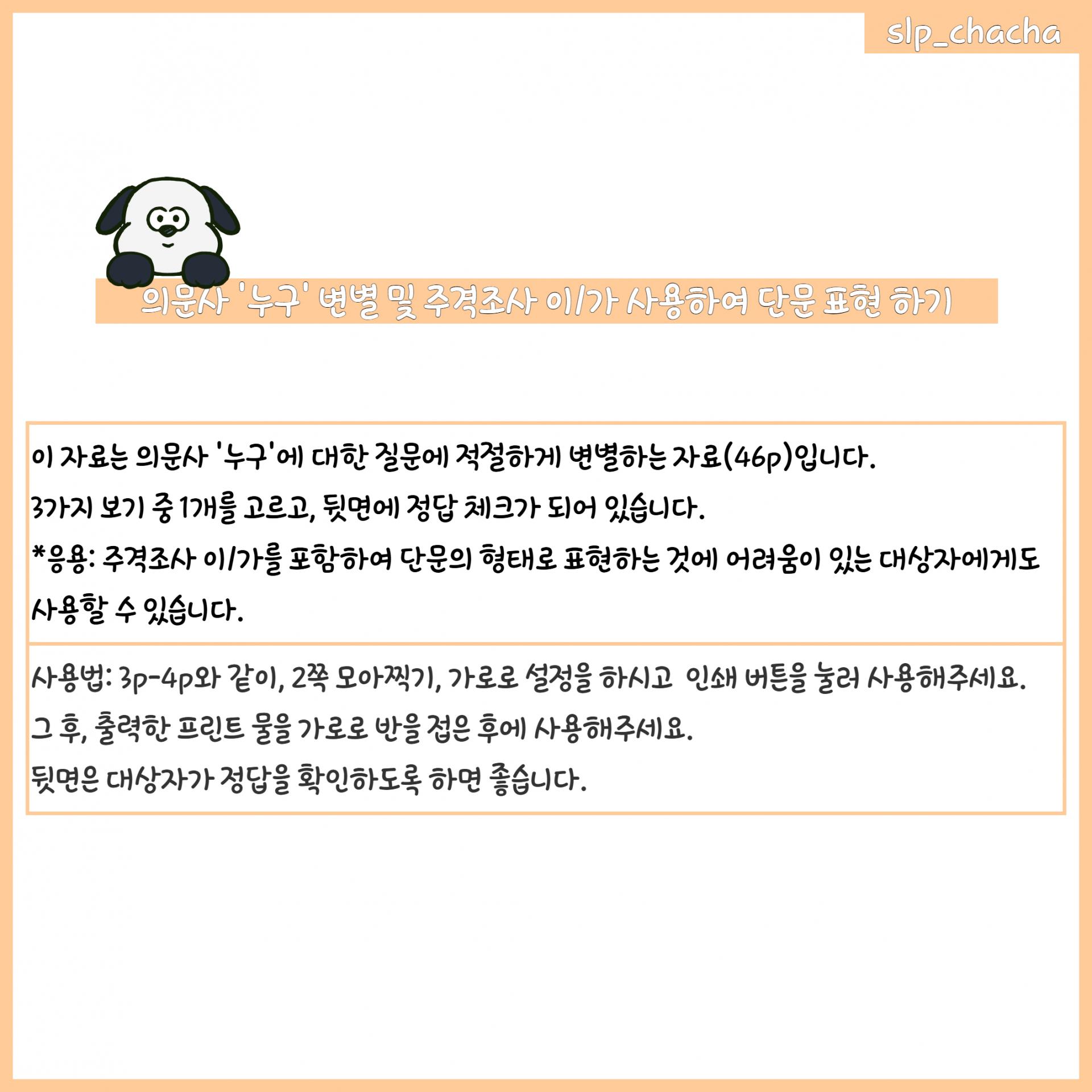 slp_chacha

의문사 '누구' 변별 및 주격조사 이/가 사용하여 단문 표현 하기

이 자료는 의문사 '누구'에 대한 질문에 적절하게 변별하는 자료(46p)입니다.
3가지 보기 중 1개를 고르고, 뒷면에 정답 체크가 되어 있습니다.
*응용: 주격조사 이/가를 포함하여 단문의 형태로 표현하는 것에 어려움이 있는 대상자에게도 사용할 수 있습니다.

사용법: 3p-4p와 같이, 2쪽 모아찍기, 가로로 설정을 하시고 인쇄 버튼을 눌러 사용해주세요.
그 후, 출력한 프린트 물을 가로로 반을 접은 후에 사용해주세요.
뒷면은 대상자가 정답을 확인하도록 하면 좋습니다.